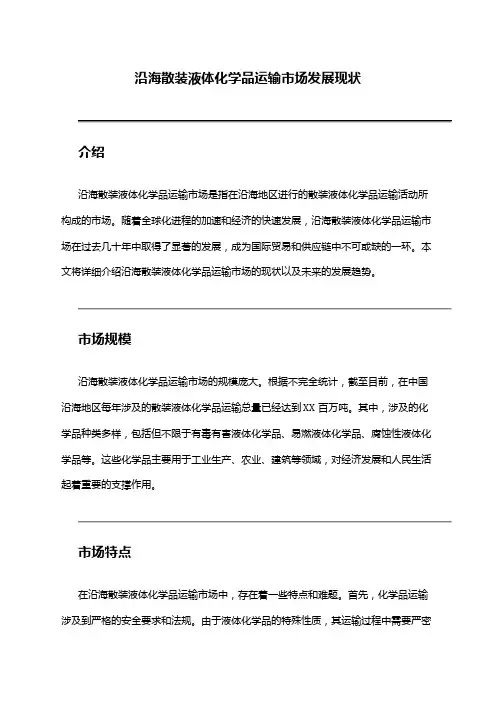 沿海散装液体化学品运输市场发展现状

介绍

沿海散装液体化学品运输市场是指在沿海地区进行的散装液体化学品运输活动所构成的市场。随着全球化进程的加速和经济的快速发展，沿海散装液体化学品运输市场在过去几十年中取得了显著的发展，成为国际贸易和供应链中不可或缺的一环。本文将详细介绍沿海散装液体化学品运输市场的现状以及未来的发展趋势。

市场规模

沿海散装液体化学品运输市场的规模庞大。根据不完全统计，截至目前，在中国沿海地区每年涉及的散装液体化学品运输总量已经达到XX百万吨。其中，涉及的化学品种类多样，包括但不限于有毒有害液体化学品、易燃液体化学品、腐蚀性液体化学品等。这些化学品主要用于工业生产、农业、建筑等领域，对经济发展和人民生活起着重要的支撑作用。

市场特点

在沿海散装液体化学品运输市场中，存在着一些特点和难题。首先，化学品运输涉及到严格的安全要求和法规。由于液体化学品的特殊性质，其运输过程中需要严密